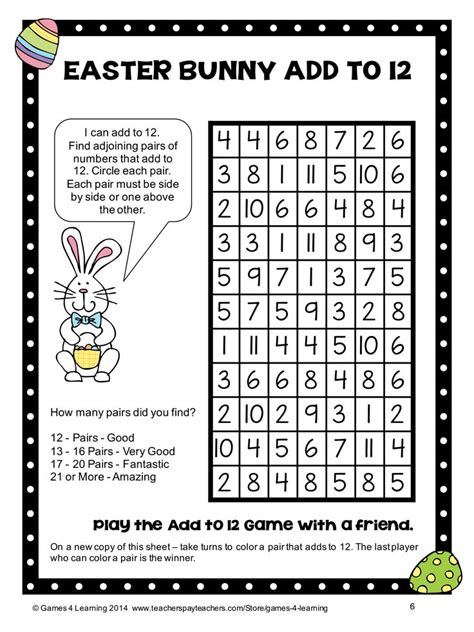 EASTER BUNNY ADD TO 12

I can add to 12. Find adjoining pairs of numbers that add to 12. Circle each pair. Each pair must be side by side or one above the other.

| 4 | 4 | 6 | 8 | 7 | 2 | 6 |
|---|---|---|---|---|---|---|
| 3 | 8 | 1 | 11 | 5 | 10 | 6 |
| 2 | 10 | 6 | 6 | 4 | 8 | 4 |
| 3 | 3 | 1 | 11 | 8 | 9 | 3 |
| 5 | 9 | 7 | 1 | 3 | 7 | 5 |
| 5 | 7 | 5 | 9 | 3 | 2 | 8 |
| 1 | 11 | 4 | 4 | 5 | 10 | 6 |
| 3 | 6 | 6 | 8 | 4 | 8 | 6 |
| 2 | 10 | 2 | 9 | 3 | 1 | 2 |
| 10 | 4 | 5 | 6 | 7 | 11 | 4 |
| 2 | 8 | 4 | 8 | 5 | 8 | 5 |

How many pairs did you find?

12 - Pairs - Good
13 - 16 Pairs - Very Good
17 - 20 Pairs - Fantastic
21 or More - Amazing

Play the Add to 12 Game with a friend.

On a new copy of this sheet – take turns to color a pair that adds to 12. The last player who can color a pair is the winner.

© Games 4 Learning 2014 www.teacherspayteachers.com/Store/games-4-learning 6